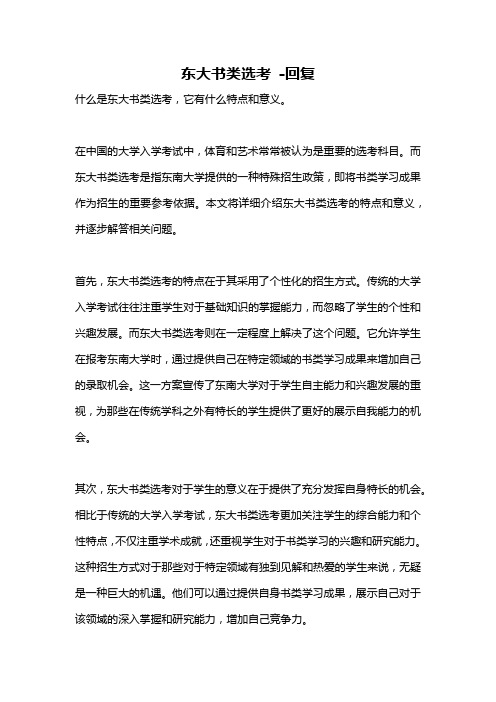 东大书类选考 -回复

什么是东大书类选考，它有什么特点和意义。

在中国的大学入学考试中，体育和艺术常常被认为是重要的选考科目。而东大书类选考是指东南大学提供的一种特殊招生政策，即将书类学习成果作为招生的重要参考依据。本文将详细介绍东大书类选考的特点和意义，并逐步解答相关问题。

首先，东大书类选考的特点在于其采用了个性化的招生方式。传统的大学入学考试往往注重学生对于基础知识的掌握能力，而忽略了学生的个性和兴趣发展。而东大书类选考则在一定程度上解决了这个问题。它允许学生在报考东南大学时，通过提供自己在特定领域的书类学习成果来增加自己的录取机会。这一方案宣传了东南大学对于学生自主能力和兴趣发展的重视，为那些在传统学科之外有特长的学生提供了更好的展示自我能力的机会。

其次，东大书类选考对于学生的意义在于提供了充分发挥自身特长的机会。相比于传统的大学入学考试，东大书类选考更加关注学生的综合能力和个性特点，不仅注重学术成就，还重视学生对于书类学习的兴趣和研究能力。这种招生方式对于那些对于特定领域有独到见解和热爱的学生来说，无疑是一种巨大的机遇。他们可以通过提供自身书类学习成果，展示自己对于该领域的深入掌握和研究能力，增加自己竞争力。